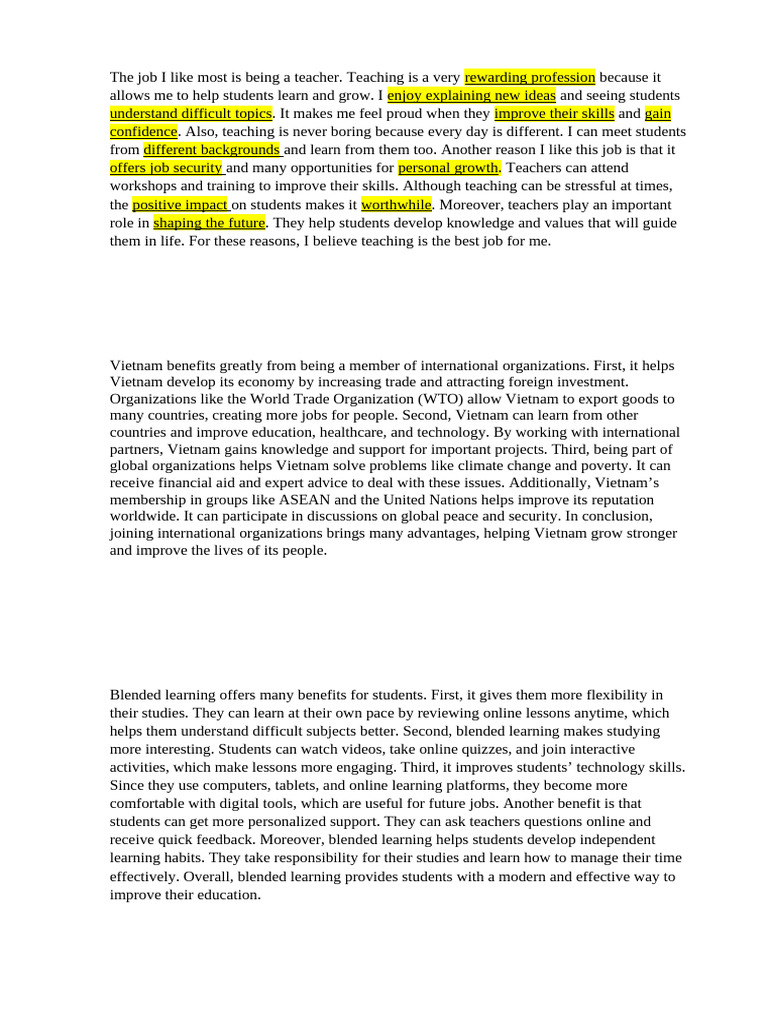 The job I like most is being a teacher. Teaching is a very rewarding profession because it allows me to help students learn and grow. I enjoy explaining new ideas and seeing students understand difficult topics. It makes me feel proud when they improve their skills and gain confidence. Also, teaching is never boring because every day is different. I can meet students from different backgrounds and learn from them too. Another reason I like this job is that it offers job security and many opportunities for personal growth. Teachers can attend workshops and training to improve their skills. Although teaching can be stressful at times, the positive impact on students makes it worthwhile. Moreover, teachers play an important role in shaping the future. They help students develop knowledge and values that will guide them in life. For these reasons, I believe teaching is the best job for me.

Vietnam benefits greatly from being a member of international organizations. First, it helps Vietnam develop its economy by increasing trade and attracting foreign investment. Organizations like the World Trade Organization (WTO) allow Vietnam to export goods to many countries, creating more jobs for people. Second, Vietnam can learn from other countries and improve education, healthcare, and technology. By working with international partners, Vietnam gains knowledge and support for important projects. Third, being part of global organizations helps Vietnam solve problems like climate change and poverty. It can receive financial aid and expert advice to deal with these issues. Additionally, Vietnam's membership in groups like ASEAN and the United Nations helps improve its reputation worldwide. It can participate in discussions on global peace and security. In conclusion, joining international organizations brings many advantages, helping Vietnam grow stronger and improve the lives of its people.

Blended learning offers many benefits for students. First, it gives them more flexibility in their studies. They can learn at their own pace by reviewing online lessons anytime, which helps them understand difficult subjects better. Second, blended learning makes studying more interesting. Students can watch videos, take online quizzes, and join interactive activities, which make lessons more engaging. Third, it improves students' technology skills. Since they use computers, tablets, and online learning platforms, they become more comfortable with digital tools, which are useful for future jobs. Another benefit is that students can get more personalized support. They can ask teachers questions online and receive quick feedback. Moreover, blended learning helps students develop independent learning habits. They take responsibility for their studies and learn how to manage their time effectively. Overall, blended learning provides students with a modern and effective way to improve their education.